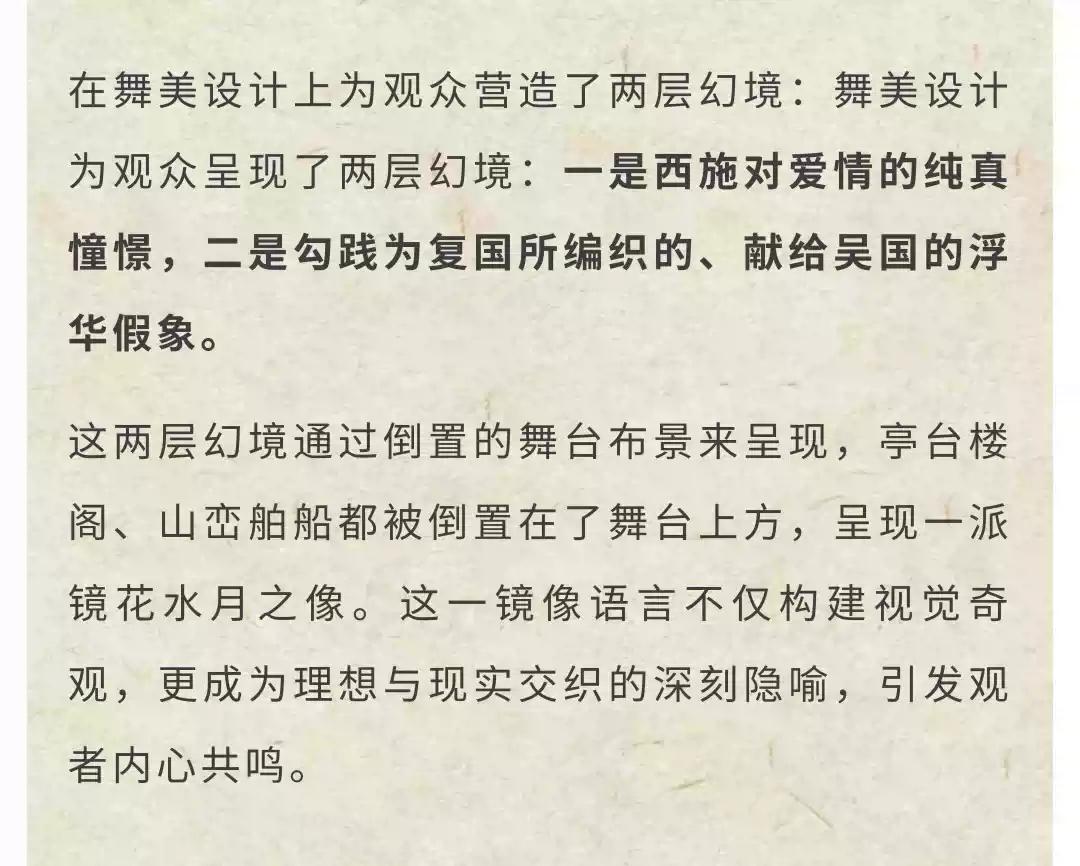 在舞美设计上为观众营造了两层幻境：舞美设计为观众呈现了两层幻境：一是西施对爱情的纯真憧憬，二是勾践为复国所编织的、献给吴国的浮华假象。

这两层幻境通过倒置的舞台布景来呈现，亭台楼阁、山峦舶船都被倒置在了舞台上方，呈现一派镜花水月之像。这一镜像语言不仅构建视觉奇观，更成为理想与现实交织的深刻隐喻，引发观者内心共鸣。